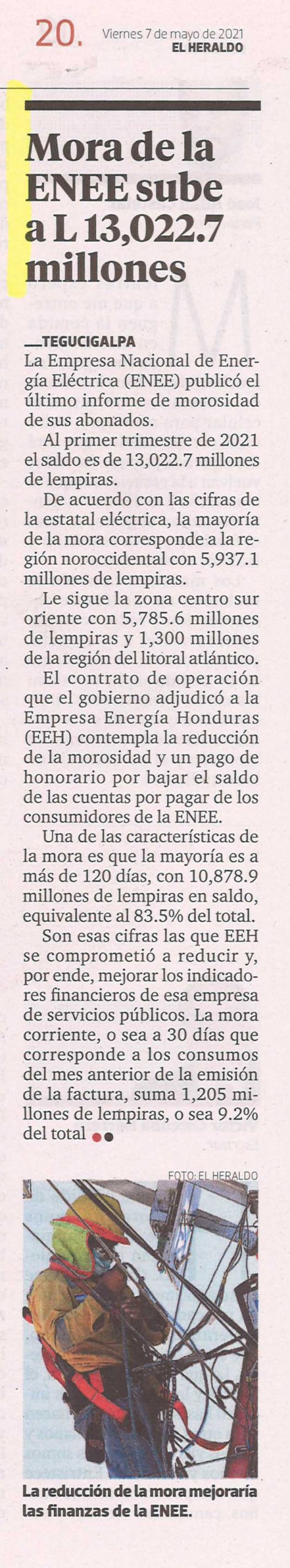 20. Viernes 7 de mayo de 2021
EL HERALDO

Mora de la ENEE sube a L 13,022.7 millones

—TEGUCIGALPA
La Empresa Nacional de Energía Eléctrica (ENEE) publicó el último informe de morosidad de sus abonados.

Al primer trimestre de 2021 el saldo es de 13,022.7 millones de lempiras.

De acuerdo con las cifras de la estatal eléctrica, la mayoría de la mora corresponde a la región noroccidental con 5,937.1 millones de lempiras.

Le sigue la zona centro sur oriente con 5,785.6 millones de lempiras y 1,300 millones de la región del litoral atlántico.

El contrato de operación que el gobierno adjudicó a la Empresa Energía Honduras (EEH) contempla la reducción de la morosidad y un pago de honorario por bajar el saldo de las cuentas por pagar de los consumidores de la ENEE.

Una de las características de la mora es que la mayoría es a más de 120 días, con 10,878.9 millones de lempiras en saldo, equivalente al 83.5% del total.

Son esas cifras las que EEH se comprometió a reducir y, por ende, mejorar los indicadores financieros de esa empresa de servicios públicos. La mora corriente, o sea a 30 días que corresponde a los consumos del mes anterior de la emisión de la factura, suma 1,205 millones de lempiras, o sea 9.2% del total

FOTO: EL HERALDO

La reducción de la mora mejoraría las finanzas de la ENEE.